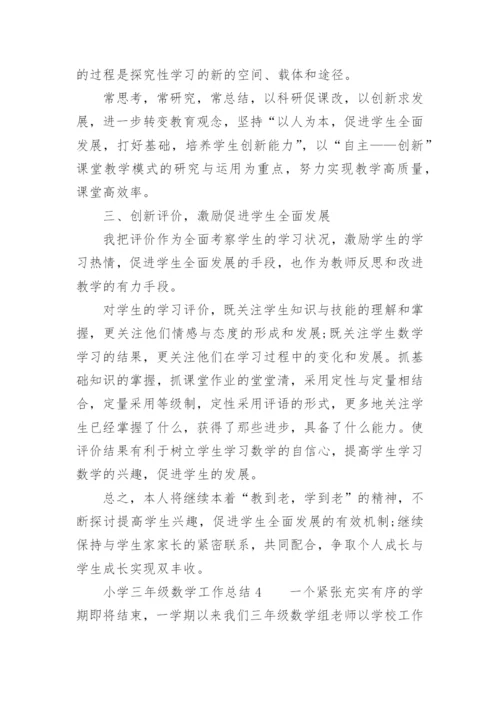 的过程是探究性学习的新的空间、载体和途径。

常思考，常研究，常总结，以科研促课改，以创新求发展，进一步转变教育观念，坚持“以人为本，促进学生全面发展，打好基础，培养学生创新能力”，以“自主——创新”课堂教学模式的研究与运用为重点，努力实现教学高质量，课堂高效率。

三、创新评价，激励促进学生全面发展

我把评价作为全面考察学生的学习状况，激励学生的学习热情，促进学生全面发展的手段，也作为教师反思和改进教学的有力手段。

对学生的学习评价，既关注学生知识与技能的理解和掌握，更关注他们情感与态度的形成和发展;既关注学生数学学习的结果，更关注他们在学习过程中的变化和发展。抓基础知识的掌握，抓课堂作业的堂堂清，采用定性与定量相结合，定量采用等级制，定性采用评语的形式，更多地关注学生已经掌握了什么，获得了那些进步，具备了什么能力。使评价结果有利于树立学生学习数学的自信心，提高学生学习数学的兴趣，促进学生的发展。

总之，本人将继续本着“教到老，学到老”的精神，不断探讨提高学生兴趣，促进学生全面发展的有效机制;继续保持与学生家家长的紧密联系，共同配合，争取个人成长与学生成长实现双丰收。

小学三年级数学工作总结4　　一个紧张充实有序的学期即将结束，一学期以来我们三年级数学组老师以学校工作